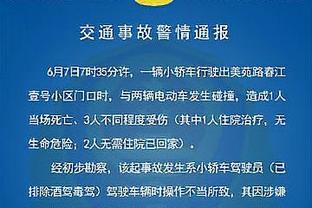 交通事故警情通报

6月7日7时35分许，一辆小轿车行驶出美苑路春江壹号小区门口时，与两辆电动车发生碰撞，造成1人当场死亡、3人不同程度受伤（其中1人住院治疗，无生命危险；2人无需住院已回家）。

经初步勘察，该起事故发生系小轿车驾驶员（已排除酒驾毒驾）驾驶车辆时操作不当所致，其因涉嫌